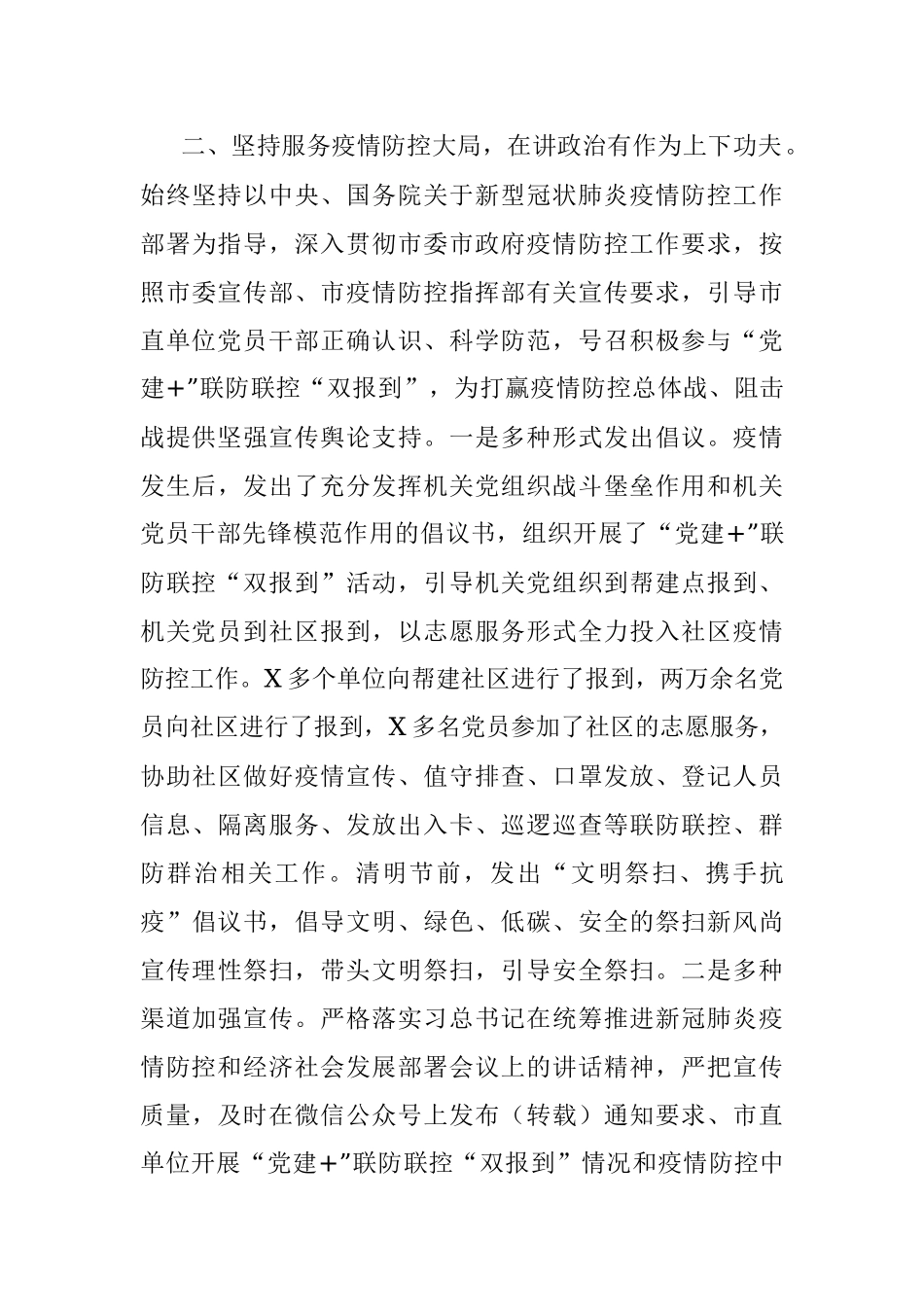 二、坚持服务疫情防控大局，在讲政治有作为上下功夫。始终坚持以中央、国务院关于新型冠状肺炎疫情防控工作部署为指导，深入贯彻市委市政府疫情防控工作要求，按照市委宣传部、市疫情防控指挥部有关宣传要求，引导市直单位党员干部正确认识、科学防范，号召积极参与“党建+”联防联控“双报到”，为打赢疫情防控总体战、阻击战提供坚强宣传舆论支持。一是多种形式发出倡议。疫情发生后，发出了充分发挥机关党组织战斗堡垒作用和机关党员干部先锋模范作用的倡议书，组织开展了“党建+”联防联控“双报到”活动，引导机关党组织到帮建点报到、机关党员到社区报到，以志愿服务形式全力投入社区疫情防控工作。X多个单位向帮建社区进行了报到，两万余名党员向社区进行了报到，X多名党员参加了社区的志愿服务，协助社区做好疫情宣传、值守排查、口罩发放、登记人员信息、隔离服务、发放出入卡、巡逻巡查等联防联控、群防群治相关工作。清明节前，发出“文明祭扫、携手抗疫”倡议书，倡导文明、绿色、低碳、安全的祭扫新风尚宣传理性祭扫，带头文明祭扫，引导安全祭扫。二是多种渠道加强宣传。严格落实习总书记在统筹推进新冠肺炎疫情防控和经济社会发展部署会议上的讲话精神，严把宣传质量，及时在微信公众号上发布（转载）通知要求、市直单位开展“党建+”联防联控“双报到”情况和疫情防控中